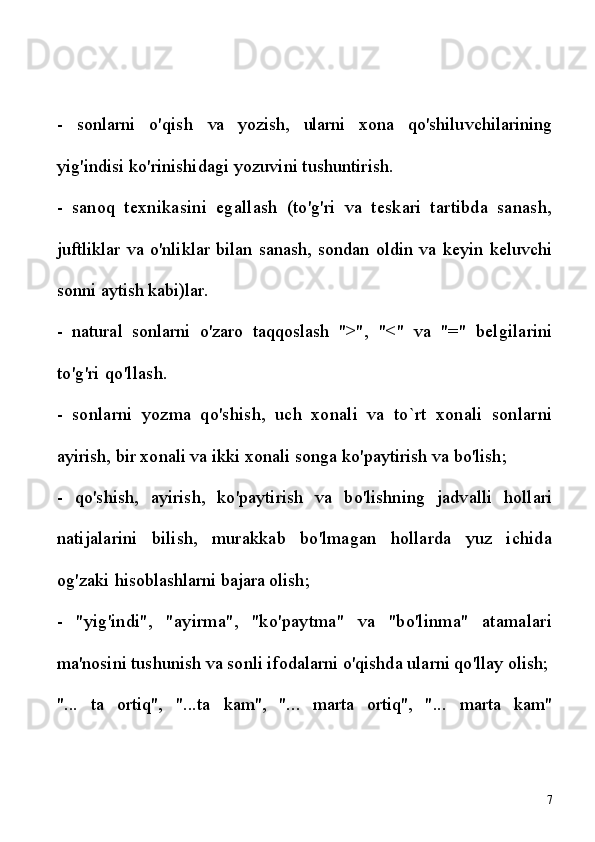 Docx.uz Docx.uz Docx.uz

- sonlarni o'qish va yozish, ularni xona qo'shiluvchilarining yig'indisi ko'rinishidagi yozuvini tushuntirish.

- sanoq texnikasini egallash (to'g'ri va teskari tartibda sanash, juftliklar va o'nliklar bilan sanash, sondan oldin va keyin keluvchi sonni aytish kabi)lar.

- natural sonlarni o'zaro taqqoslash ">", "<" va "=" belgilarini to'g'ri qo'llash.

- sonlarni yozma qo'shish, uch xonali va to`rt xonali sonlarni ayirish, bir xonali va ikki xonali songa ko'paytirish va bo'lish;

- qo'shish, ayirish, ko'paytirish va bo'lishning jadvalli hollari natijalarini bilish, murakkab bo'lmagan hollarda yuz ichida og'zaki hisoblashlarni bajara olish;

- "yig'indi", "ayirma", "ko'paytma" va "bo'linma" atamalari ma'nosini tushunish va sonli ifodalarni o'qishda ularni qo'llay olish;

"... ta ortiq", "...ta kam", "... marta ortiq", "... marta kam"

7